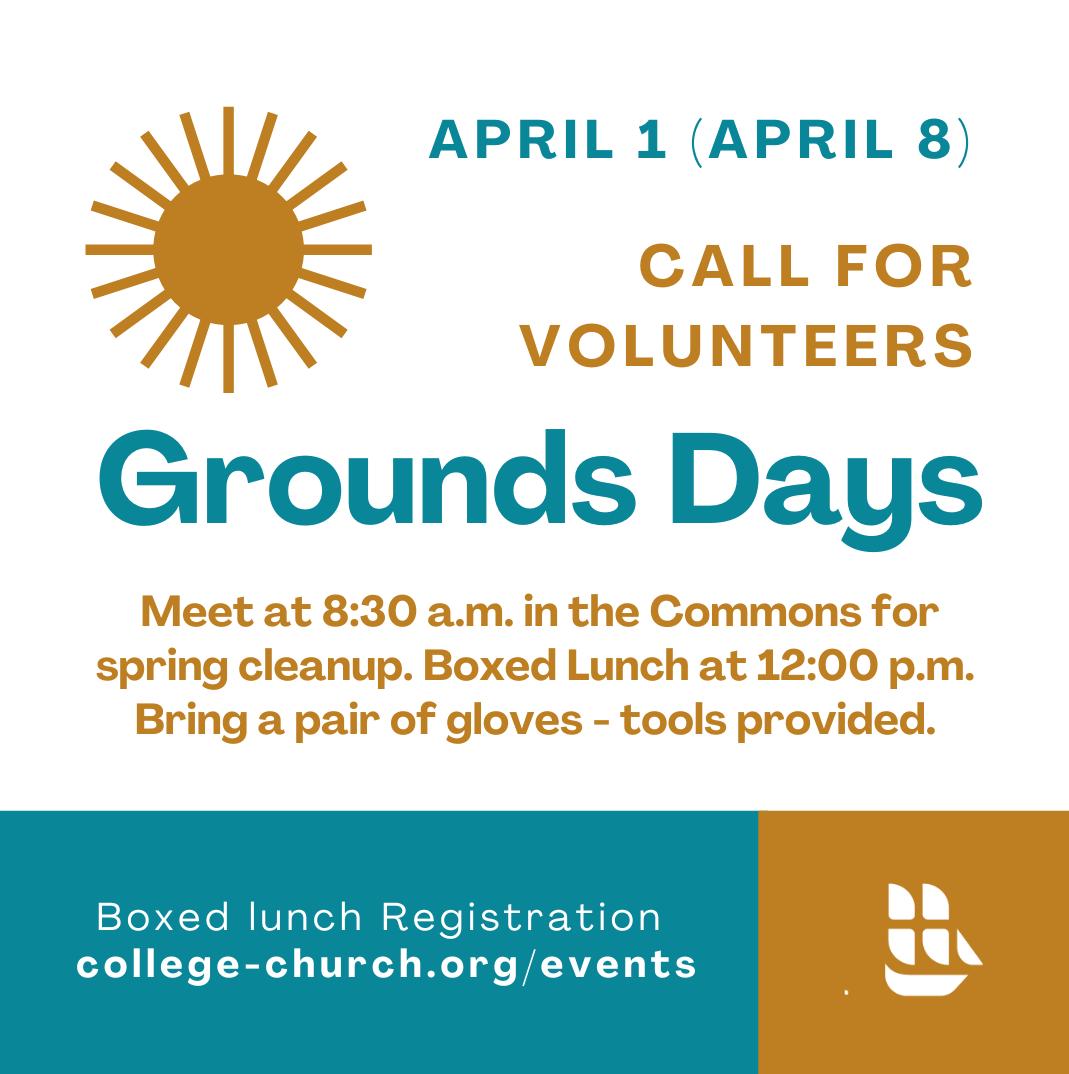 APRIL 1 (APRIL 8)

CALL FOR VOLUNTEERS

Grounds Days

Meet at 8:30 a.m. in the Commons for spring cleanup. Boxed Lunch at 12:00 p.m. Bring a pair of gloves - tools provided.

Boxed lunch Registration
college-church.org/events